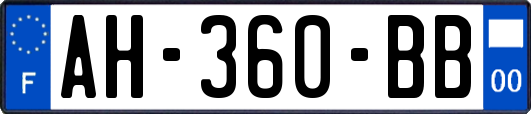 F
AH-360-BB
00